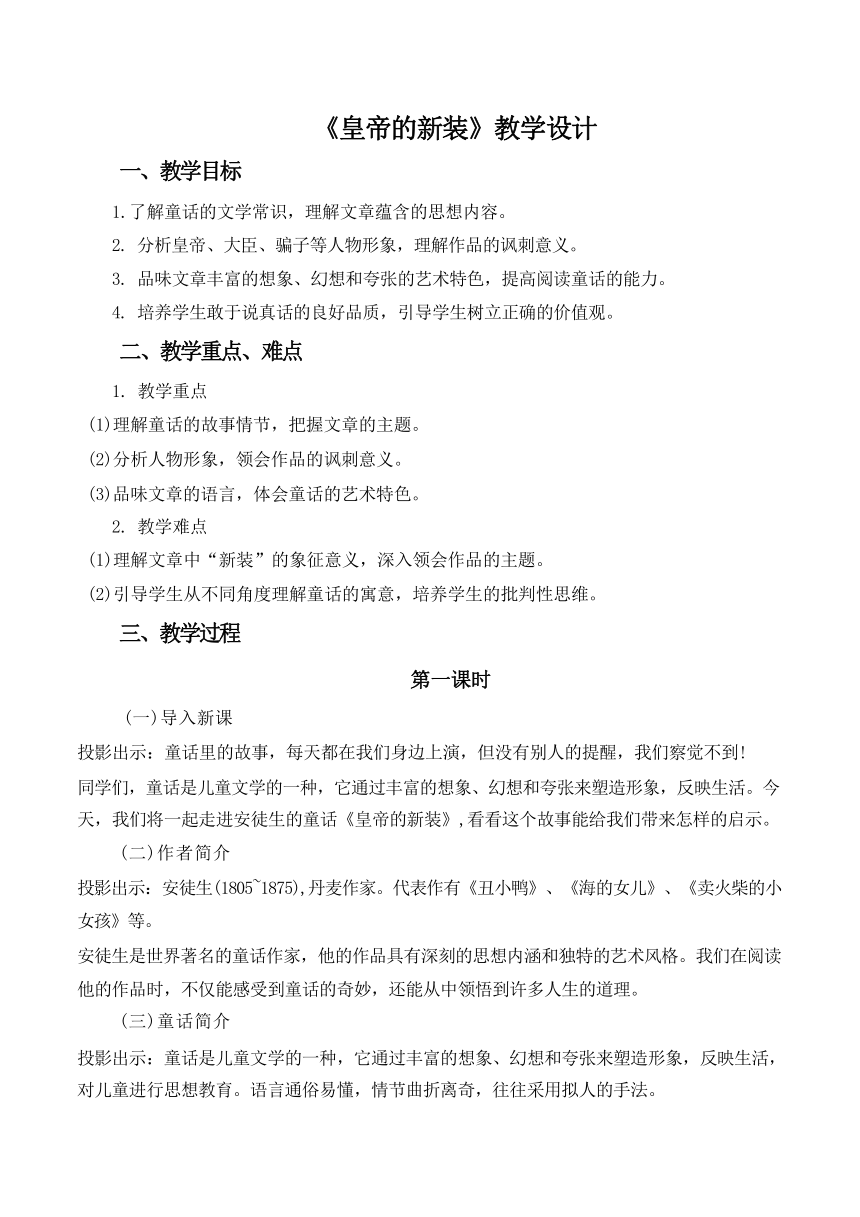 《皇帝的新装》教学设计

一、教学目标

1.了解童话的文学常识，理解文章蕴含的思想内容。

2. 分析皇帝、大臣、骗子等人物形象，理解作品的讽刺意义。

3. 品味文章丰富的想象、幻想和夸张的艺术特色，提高阅读童话的能力。

4. 培养学生敢于说真话的良好品质，引导学生树立正确的价值观。

二、教学重点、难点

1. 教学重点

⑴理解童话的故事情节，把握文章的主题。

⑵分析人物形象，领会作品的讽刺意义。

⑶品味文章的语言，体会童话的艺术特色。

2. 教学难点

⑴理解文章中“新装”的象征意义，深入领会作品的主题。

⑵引导学生从不同角度理解童话的寓意，培养学生的批判性思维。

三、教学过程

第一课时

(一)导入新课

投影出示：童话里的故事，每天都在我们身边上演，但没有别人的提醒，我们察觉不到!

同学们，童话是儿童文学的一种，它通过丰富的想象、幻想和夸张来塑造形象，反映生活。今天，我们将一起走进安徒生的童话《皇帝的新装》,看看这个故事能给我们带来怎样的启示。

(二)作者简介

投影出示：安徒生(1805~1875),丹麦作家。代表作有《丑小鸭》、《海的女儿》、《卖火柴的小女孩》等。

安徒生是世界著名的童话作家，他的作品具有深刻的思想内涵和独特的艺术风格。我们在阅读他的作品时，不仅能感受到童话的奇妙，还能从中领悟到许多人生的道理。

(三)童话简介

投影出示：童话是儿童文学的一种，它通过丰富的想象、幻想和夸张来塑造形象，反映生活，对儿童进行思想教育。语言通俗易懂，情节曲折离奇，往往采用拟人的手法。